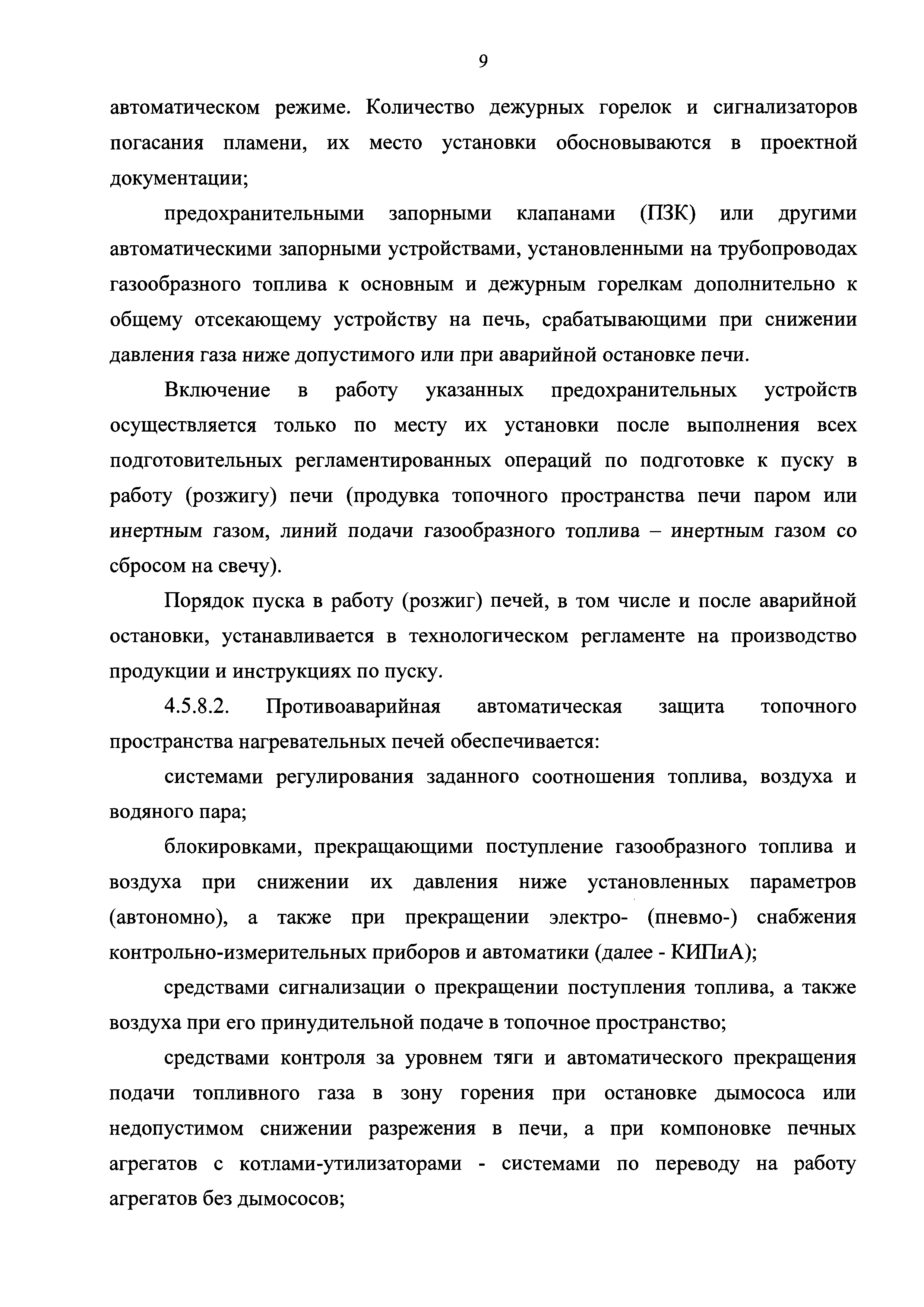 9

автоматическом режиме. Количество дежурных горелок и сигнализаторов погасания пламени, их место установки обосновываются в проектной документации;

предохранительными запорными клапанами (ПЗК) или другими автоматическими запорными устройствами, установленными на трубопроводах газообразного топлива к основным и дежурным горелкам дополнительно к общему отсекающему устройству на печь, срабатывающими при снижении давления газа ниже допустимого или при аварийной остановке печи.

Включение в работу указанных предохранительных устройств осуществляется только по месту их установки после выполнения всех подготовительных регламентированных операций по подготовке к пуску в работу (розжигу) печи (продувка топочного пространства печи паром или инертным газом, линий подачи газообразного топлива – инертным газом со сбросом на свечу).

Порядок пуска в работу (розжиг) печей, в том числе и после аварийной остановки, устанавливается в технологическом регламенте на производство продукции и инструкциях по пуску.

4.5.8.2. Противоаварийная автоматическая защита топочного пространства нагревательных печей обеспечивается:

системами регулирования заданного соотношения топлива, воздуха и водяного пара;

блокировками, прекращающими поступление газообразного топлива и воздуха при снижении их давления ниже установленных параметров (автономно), а также при прекращении электро- (пневмо-) снабжения контрольно-измерительных приборов и автоматики (далее - КИПиА);

средствами сигнализации о прекращении поступления топлива, а также воздуха при его принудительной подаче в топочное пространство;

средствами контроля за уровнем тяги и автоматического прекращения подачи топливного газа в зону горения при остановке дымососа или недопустимом снижении разрежения в печи, а при компоновке печных агрегатов с котлами-утилизаторами - системами по переводу на работу агрегатов без дымососов;